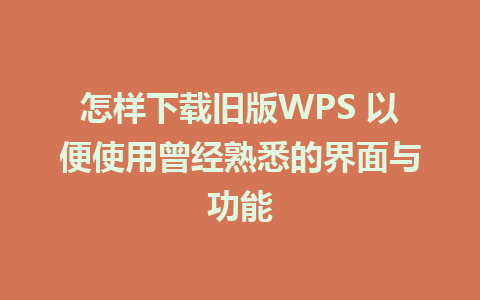 怎样下载旧版WPS 以便使用曾经熟悉的界面与功能